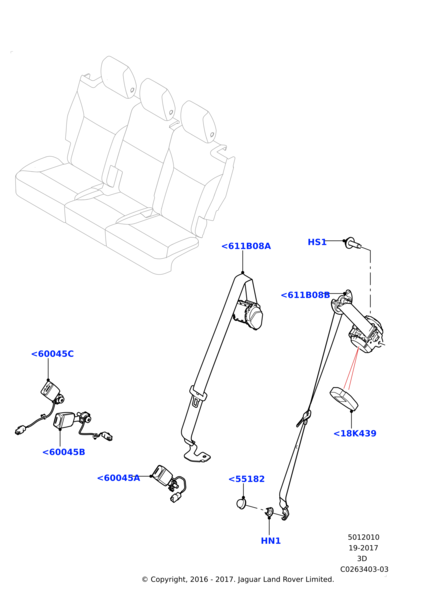 <611B08A

HS1

<611B08B

<60045C

<18K439

<60045B

<60045A

<55182

HN1

5012010
19-2017
3D
C0263403-03

© Copyright, 2016 - 2017. Jaguar Land Rover Limited.